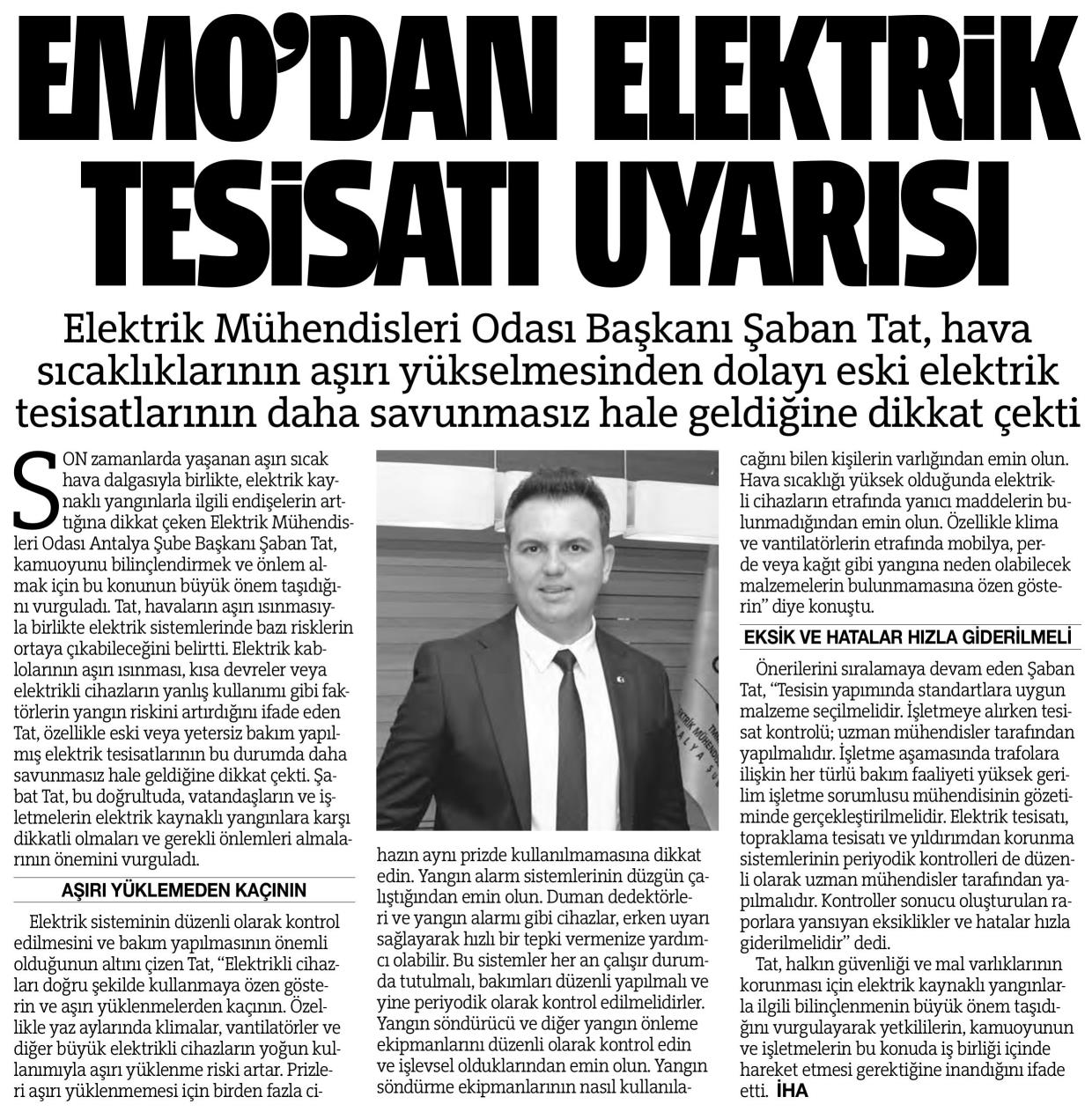 EMO'DAN ELEKTRİK TESİSATI UYARISI

Elektrik Mühendisleri Odası Başkanı Şaban Tat, hava sıcaklıklarının aşırı yükselmesinden dolayı eski elektrik tesisatlarının daha savunmasız hale geldiğine dikkat çekti

SON zamanlarda yaşanan aşırı sıcak hava dalgasıyla birlikte, elektrik kaynaklı yangınlarla ilgili endişelerin arttığına dikkat çeken Elektrik Mühendisleri Odası Antalya Şube Başkanı Şaban Tat, kamuoyunu bilinçlendirmek ve önlem almak için bu konunun büyük önem taşıdığını vurguladı. Tat, havaların aşırı ısınmasıyla birlikte elektrik sistemlerinde bazı risklerin ortaya çıkabileceğini belirtti. Elektrik kablolarının aşırı ısınması, kısa devreler veya elektrikli cihazların yanlış kullanımı gibi faktörlerin yangın riskini artırdığını ifade eden Tat, özellikle eski veya yetersiz bakım yapılmış elektrik tesisatlarının bu durumda daha savunmasız hale geldiğine dikkat çekti. Şabat Tat, bu doğrultuda, vatandaşların ve işletmelerin elektrik kaynaklı yangınlara karşı dikkatli olmaları ve gerekli önlemleri almalarının önemini vurguladı.

AŞIRI YÜKLEMEDEN KAÇININ

Elektrik sisteminin düzenli olarak kontrol edilmesini ve bakım yapılmasının önemli olduğunun altını çizen Tat, "Elektrikli cihazları doğru şekilde kullanmaya özen gösterin ve aşırı yüklenmelerden kaçının. Özellikle yaz aylarında klimalar, vantilatörler ve diğer büyük elektrikli cihazların yoğun kullanımıyla aşırı yüklenme riski artar. Prizleri aşırı yüklenmemesi için birden fazla cihazın aynı prizde kullanılmamasına dikkat edin. Yangın alarm sistemlerinin düzgün çalıştığından emin olun. Duman dedektörleri ve yangın alarmı gibi cihazlar, erken uyarı sağlayarak hızlı bir tepki vermenize yardımcı olabilir. Bu sistemler her an çalışır durumda tutulmalı, bakımları düzenli yapılmalı ve yine periyodik olarak kontrol edilmelidirler. Yangın söndürücü ve diğer yangın önleme ekipmanlarını düzenli olarak kontrol edin ve işlevsel olduklarından emin olun. Yangın söndürme ekipmanlarının nasıl kullanılacağını bilen kişilerin varlığından emin olun. Hava sıcaklığı yüksek olduğunda elektrikli cihazların etrafında yanıcı maddelerin bulunmadığından emin olun. Özellikle klima ve vantilatörlerin etrafında mobilya, perde veya kağıt gibi yangına neden olabilecek malzemelerin bulunmamasına özen gösterin" diye konuştu.

EKSİK VE HATALAR HIZLA GİDERİLMELİ

Önerilerini sıralamaya devam eden Şaban Tat, "Tesisin yapımında standartlara uygun malzeme seçilmelidir. İşletmeye alırken tesisat kontrolü; uzman mühendisler tarafından yapılmalıdır. İşletme aşamasında trafolara ilişkin her türlü bakım faaliyeti yüksek gerilim işletme sorumlusu mühendisinin gözetiminde gerçekleştirilmelidir. Elektrik tesisatı, topraklama tesisatı ve yıldırımdan korunma sistemlerinin periyodik kontrolleri de düzenli olarak uzman mühendisler tarafından yapılmalıdır. Kontroller sonucu oluşturulan raporlara yansıyan eksiklikler ve hatalar hızla giderilmelidir" dedi.

Tat, halkın güvenliği ve mal varlıklarının korunması için elektrik kaynaklı yangınlarla ilgili bilinçlenmenin büyük önem taşıdığını vurgulayarak yetkililerin, kamuoyunun ve işletmelerin bu konuda iş birliği içinde hareket etmesi gerektiğine inandığını ifade etti. İHA